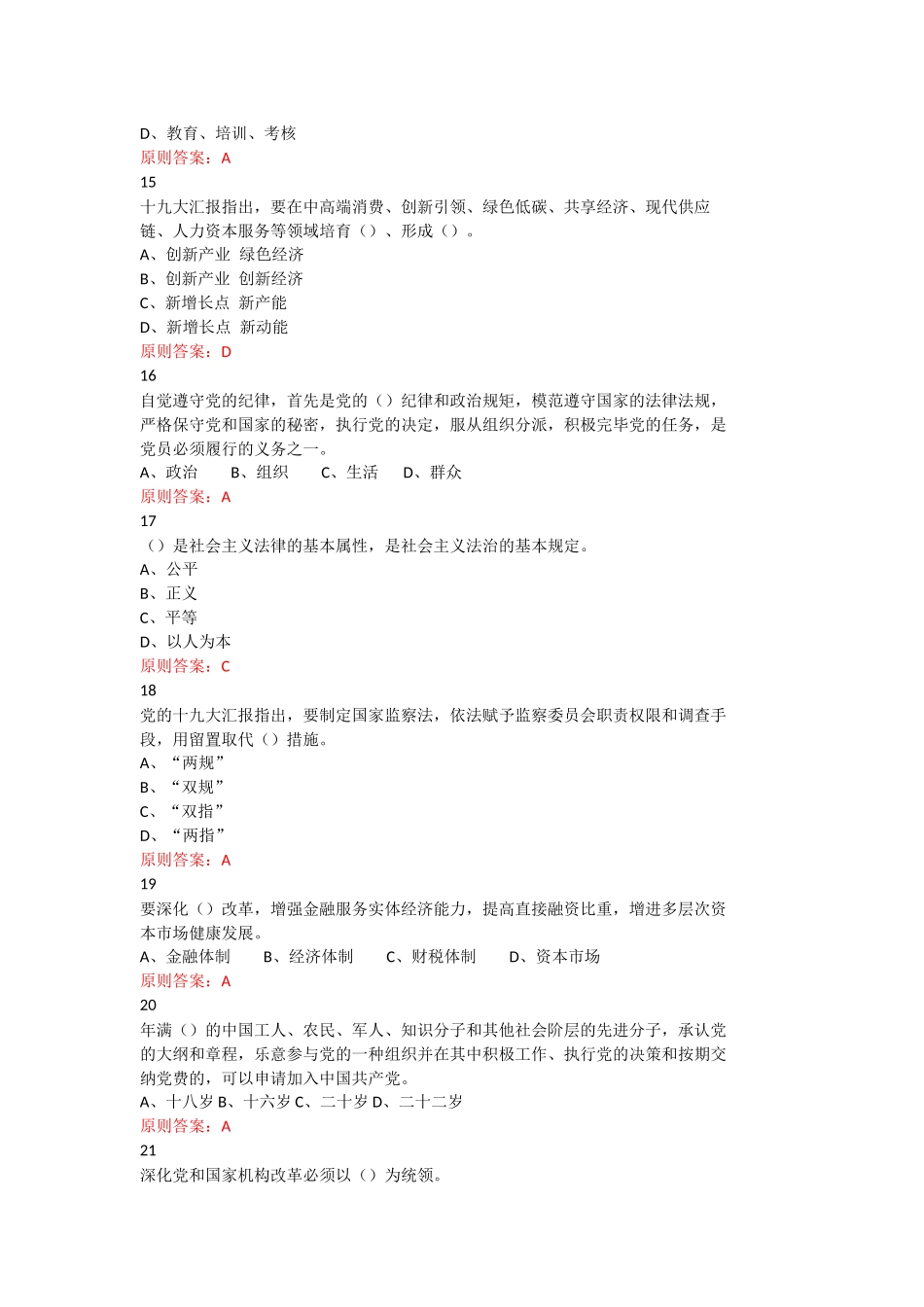 D、教育、培训、考核
原则答案：A
15
十九大汇报指出，要在中高端消费、创新引领、绿色低碳、共享经济、现代供应链、人力资本服务等领域培育（）、形成（）。
A、创新产业 绿色经济
B、创新产业 创新经济
C、新增长点 新产能
D、新增长点 新动能
原则答案：D
16
自觉遵守党的纪律，首先是党的（）纪律和政治规矩，模范遵守国家的法律法规，严格保守党和国家的秘密，执行党的决定，服从组织分派，积极完毕党的任务，是党员必须履行的义务之一。
A、政治 B、组织 C、生活 D、群众
原则答案：A
17
（）是社会主义法律的基本属性，是社会主义法治的基本规定。
A、公平
B、正义
C、平等
D、以人为本
原则答案：C
18
党的十九大汇报指出，要制定国家监察法，依法赋予监察委员会职责权限和调查手段，用留置取代（）措施。
A、“两规”
B、“双规”
C、“双指”
D、“两指”
原则答案：A
19
要深化（）改革，增强金融服务实体经济能力，提高直接融资比重，增进多层次资本市场健康发展。
A、金融体制 B、经济体制 C、财税体制 D、资本市场
原则答案：A
20
年满（）的中国工人、农民、军人、知识分子和其他社会阶层的先进分子，承认党的大纲和章程，乐意参与党的一种组织并在其中积极工作、执行党的决策和按期交纳党费的，可以申请加入中国共产党。
A、十八岁 B、十六岁 C、二十岁 D、二十二岁
原则答案：A
21
深化党和国家机构改革必须以（）为统领。